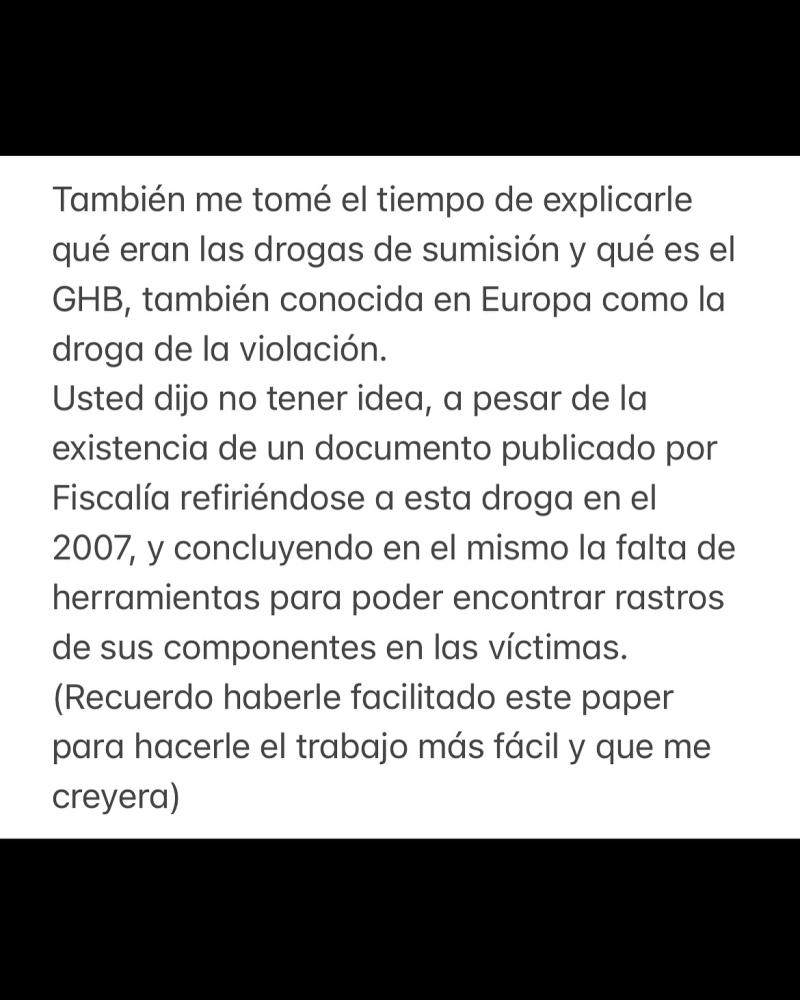 También me tomé el tiempo de explicarle qué eran las drogas de sumisión y qué es el GHB, también conocida en Europa como la droga de la violación.
Usted dijo no tener idea, a pesar de la existencia de un documento publicado por Fiscalía refiriéndose a esta droga en el 2007, y concluyendo en el mismo la falta de herramientas para poder encontrar rastros de sus componentes en las víctimas.
(Recuerdo haberle facilitado este paper para hacerle el trabajo más fácil y que me creyera)